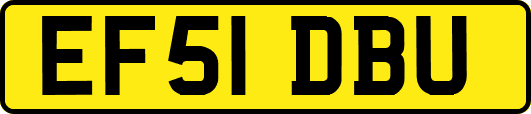 EF51 DBU